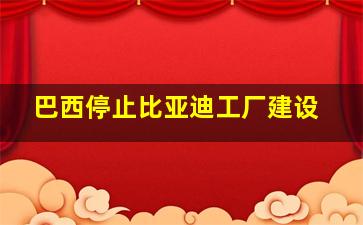 巴西停止比亚迪工厂建设